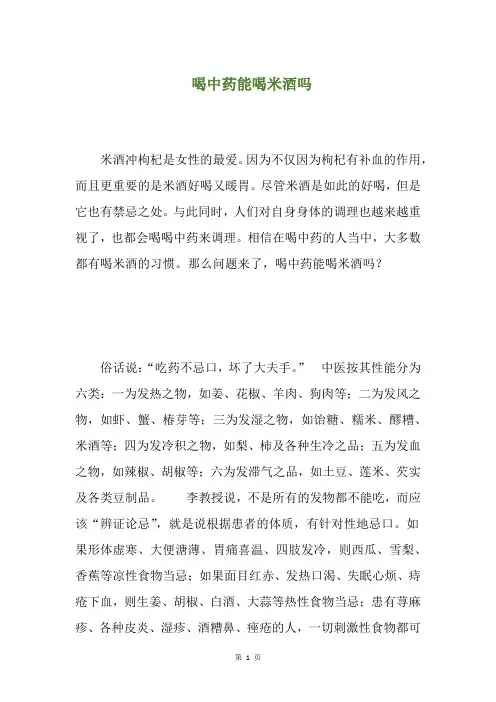 喝中药能喝米酒吗

米酒冲枸杞是女性的最爱。因为不仅因为枸杞有补血的作用，而且更重要的是米酒好喝又暖胃。尽管米酒是如此的好喝，但是它也有禁忌之处。与此同时，人们对自身身体的调理也越来越重视了，也都会喝喝中药来调理。相信在喝中药的人当中，大多数都有喝米酒的习惯。那么问题来了，喝中药能喝米酒吗？

俗话说：“吃药不忌口，坏了大夫手。” 中医按其性能分为六类：一为发热之物，如姜、花椒、羊肉、狗肉等；二为发风之物，如虾、蟹、椿芽等；三为发湿之物，如饴糖、糯米、醪糟、米酒等；四为发冷积之物，如梨、柿及各种生冷之品；五为发血之物，如辣椒、胡椒等；六为发滞气之品，如土豆、莲米、芡实及各类豆制品。 李教授说，不是所有的发物都不能吃，而应该“辨证论忌”，就是说根据患者的体质，有针对性地忌口。如果形体虚寒、大便溏薄、胃痛喜温、四肢发冷，则西瓜、雪梨、香蕉等凉性食物当忌；如果面目红赤、发热口渴、失眠心烦、痔疮下血，则生姜、胡椒、白酒、大蒜等热性食物当忌；患有荨麻疹、各种皮炎、湿疹、酒糟鼻、痤疮的人，一切刺激性食物都可

第 1 页